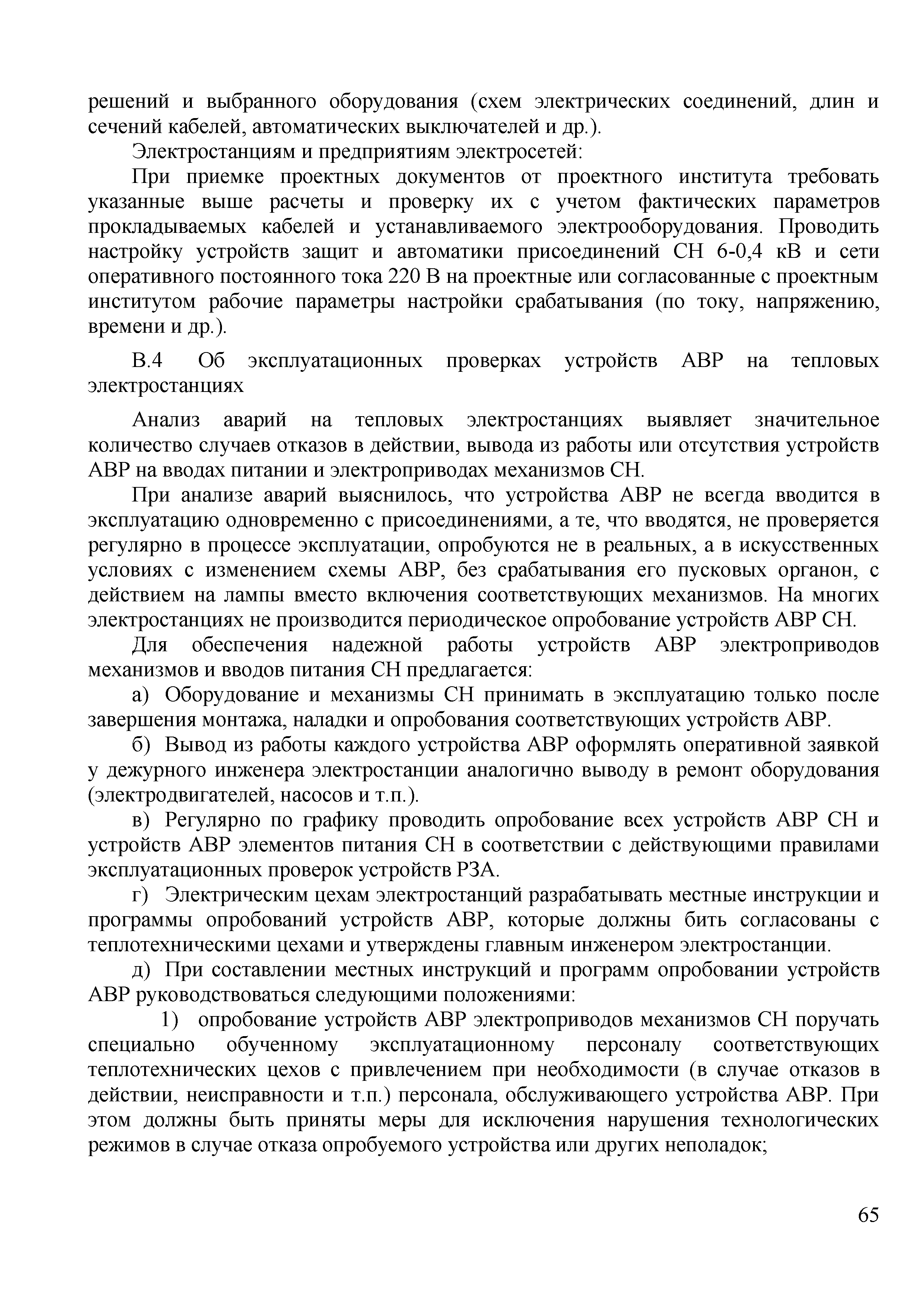 решений и выбранного оборудования (схем электрических соединений, длин и сечений кабелей, автоматических выключателей и др.).

Электростанциям и предприятиям электросетей:

При приемке проектных документов от проектного института требовать указанные выше расчеты и проверку их с учетом фактических параметров прокладываемых кабелей и устанавливаемого электрооборудования. Проводить настройку устройств защит и автоматики присоединений СН 6-0,4 кВ и сети оперативного постоянного тока 220 В на проектные или согласованные с проектным институтом рабочие параметры настройки срабатывания (по току, напряжению, времени и др.).

В.4 Об эксплуатационных проверках устройств АВР на тепловых электростанциях

Анализ аварий на тепловых электростанциях выявляет значительное количество случаев отказов в действии, вывода из работы или отсутствия устройств АВР на вводах питании и электроприводах механизмов СН.

При анализе аварий выяснилось, что устройства АВР не всегда вводится в эксплуатацию одновременно с присоединениями, а те, что вводятся, не проверяется регулярно в процессе эксплуатации, опробуются не в реальных, а в искусственных условиях с изменением схемы АВР, без срабатывания его пусковых органон, с действием на лампы вместо включения соответствующих механизмов. На многих электростанциях не производится периодическое опробование устройств АВР СН.

Для обеспечения надежной работы устройств АВР электроприводов механизмов и вводов питания СН предлагается:

а) Оборудование и механизмы СН принимать в эксплуатацию только после завершения монтажа, наладки и опробования соответствующих устройств АВР.

б) Вывод из работы каждого устройства АВР оформлять оперативной заявкой у дежурного инженера электростанции аналогично выводу в ремонт оборудования (электродвигателей, насосов и т.п.).

в) Регулярно по графику проводить опробование всех устройств АВР СН и устройств АВР элементов питания СН в соответствии с действующими правилами эксплуатационных проверок устройств РЗА.

г) Электрическим цехам электростанций разрабатывать местные инструкции и программы опробований устройств АВР, которые должны бить согласованы с теплотехническими цехами и утверждены главным инженером электростанции.

д) При составлении местных инструкций и программ опробовании устройств АВР руководствоваться следующими положениями:

1) опробование устройств АВР электроприводов механизмов СН поручать специально обученному эксплуатационному персоналу соответствующих теплотехнических цехов с привлечением при необходимости (в случае отказов в действии, неисправности и т.п.) персонала, обслуживающего устройства АВР. При этом должны быть приняты меры для исключения нарушения технологических режимов в случае отказа опробуемого устройства или других неполадок;

65